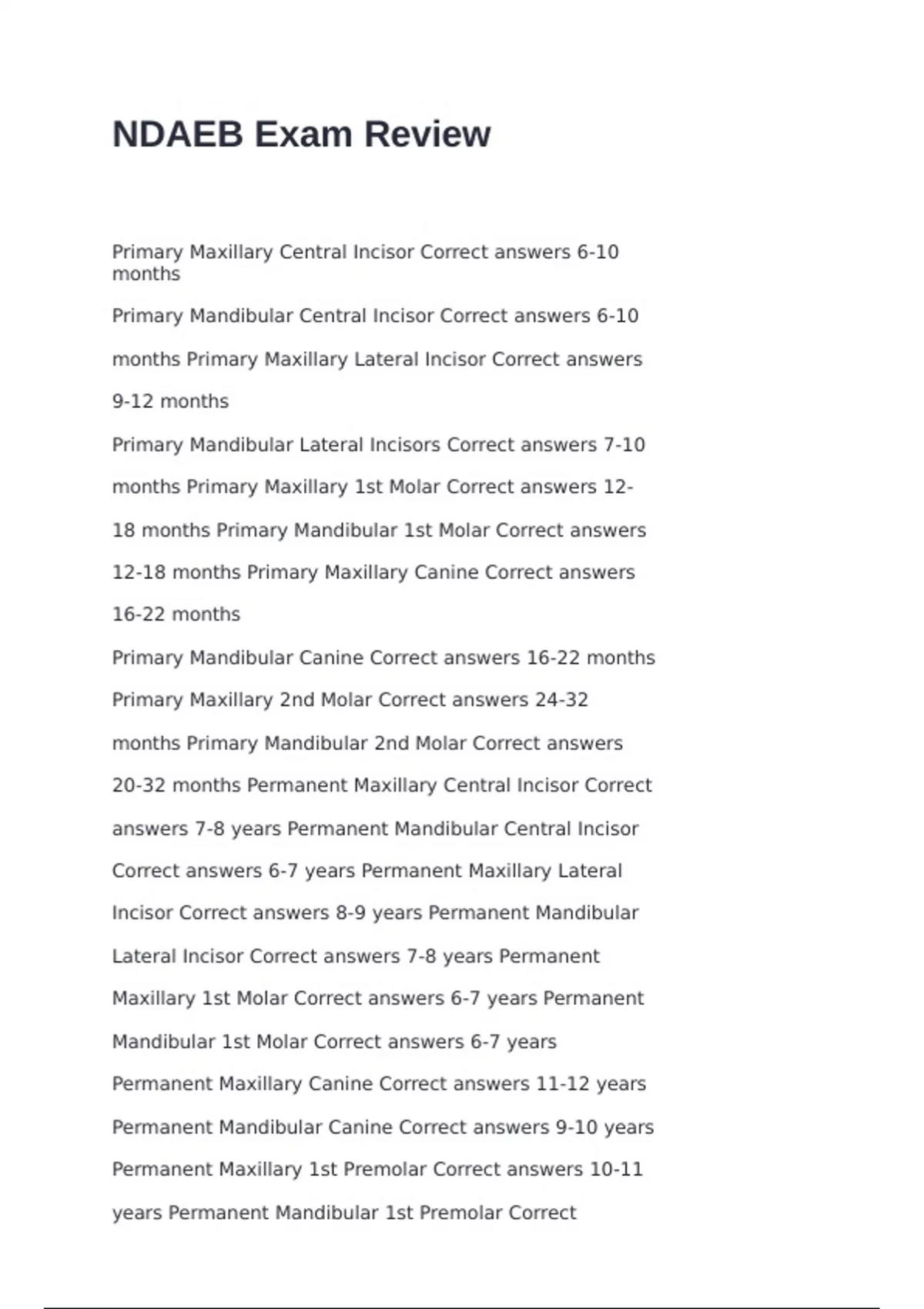 NDAEB Exam Review

Primary Maxillary Central Incisor Correct answers 6-10 months

Primary Mandibular Central Incisor Correct answers 6-10 months Primary Maxillary Lateral Incisor Correct answers 9-12 months

Primary Mandibular Lateral Incisors Correct answers 7-10 months Primary Maxillary 1st Molar Correct answers 12-18 months Primary Mandibular 1st Molar Correct answers 12-18 months Primary Maxillary Canine Correct answers 16-22 months

Primary Mandibular Canine Correct answers 16-22 months Primary Maxillary 2nd Molar Correct answers 24-32 months Primary Mandibular 2nd Molar Correct answers 20-32 months Permanent Maxillary Central Incisor Correct answers 7-8 years Permanent Mandibular Central Incisor Correct answers 6-7 years Permanent Maxillary Lateral Incisor Correct answers 8-9 years Permanent Mandibular Lateral Incisor Correct answers 7-8 years Permanent Maxillary 1st Molar Correct answers 6-7 years Permanent Mandibular 1st Molar Correct answers 6-7 years Permanent Maxillary Canine Correct answers 11-12 years Permanent Mandibular Canine Correct answers 9-10 years Permanent Maxillary 1st Premolar Correct answers 10-11 years Permanent Mandibular 1st Premolar Correct